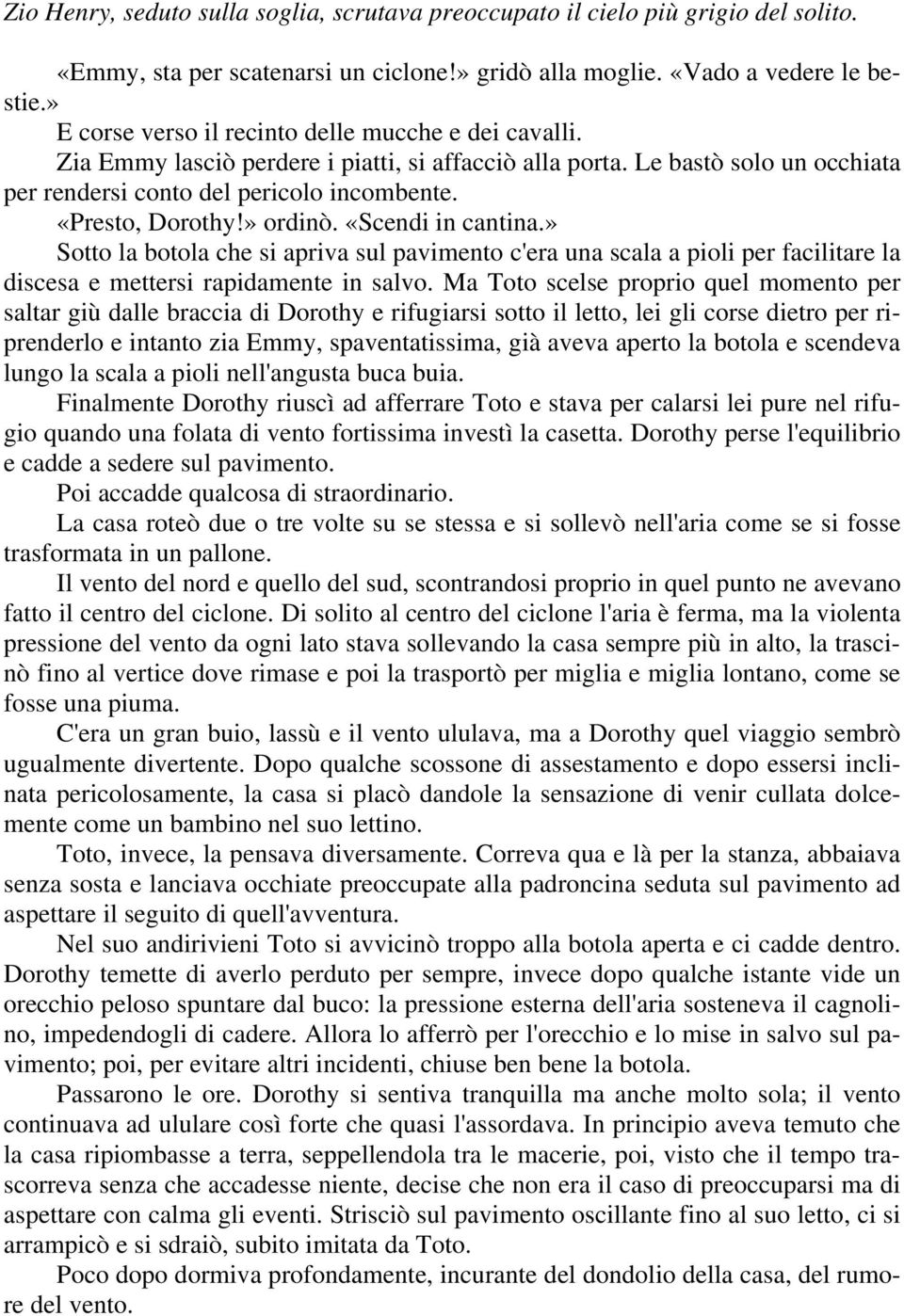 Zio Henry, seduto sulla soglia, scrutava preoccupato il cielo più grigio del solito.

«Emmy, sta per scatenarsi un ciclone!» gridò alla moglie. «Vado a vedere le bestie.»

E corse verso il recinto delle mucche e dei cavalli.

Zia Emmy lasciò perdere i piatti, si affacciò alla porta. Le bastò solo un occhiata per rendersi conto del pericolo incombente.

«Presto, Dorothy!» ordinò. «Scendi in cantina.»

Sotto la botola che si apriva sul pavimento c'era una scala a pioli per facilitare la discesa e mettersi rapidamente in salvo. Ma Toto scelse proprio quel momento per saltar giù dalle braccia di Dorothy e rifugiarsi sotto il letto, lei gli corse dietro per riprenderlo e intanto zia Emmy, spaventatissima, già aveva aperto la botola e scendeva lungo la scala a pioli nell'angusta buca buia.

Finalmente Dorothy riuscì ad afferrare Toto e stava per calarsi lei pure nel rifugio quando una folata di vento fortissima investì la casetta. Dorothy perse l'equilibrio e cadde a sedere sul pavimento.

Poi accadde qualcosa di straordinario.

La casa roteò due o tre volte su se stessa e si sollevò nell'aria come se si fosse trasformata in un pallone.

Il vento del nord e quello del sud, scontrandosi proprio in quel punto ne avevano fatto il centro del ciclone. Di solito al centro del ciclone l'aria è ferma, ma la violenta pressione del vento da ogni lato stava sollevando la casa sempre più in alto, la trascinò fino al vertice dove rimase e poi la trasportò per miglia e miglia lontano, come se fosse una piuma.

C'era un gran buio, lassù e il vento ululava, ma a Dorothy quel viaggio sembrò ugualmente divertente. Dopo qualche scossone di assestamento e dopo essersi inclinata pericolosamente, la casa si placò dandole la sensazione di venir cullata dolcemente come un bambino nel suo lettino.

Toto, invece, la pensava diversamente. Correva qua e là per la stanza, abbaiava senza sosta e lanciava occhiate preoccupate alla padroncina seduta sul pavimento ad aspettare il seguito di quell'avventura.

Nel suo andirivieni Toto si avvicinò troppo alla botola aperta e ci cadde dentro. Dorothy temette di averlo perduto per sempre, invece dopo qualche istante vide un orecchio peloso spuntare dal buco: la pressione esterna dell'aria sosteneva il cagnolino, impedendogli di cadere. Allora lo afferrò per l'orecchio e lo mise in salvo sul pavimento; poi, per evitare altri incidenti, chiuse ben bene la botola.

Passarono le ore. Dorothy si sentiva tranquilla ma anche molto sola; il vento continuava ad ululare così forte che quasi l'assordava. In principio aveva temuto che la casa ripiombasse a terra, seppellendola tra le macerie, poi, visto che il tempo trascorreva senza che accadesse niente, decise che non era il caso di preoccuparsi ma di aspettare con calma gli eventi. Strisciò sul pavimento oscillante fino al suo letto, ci si arrampicò e si sdraiò, subito imitata da Toto.

Poco dopo dormiva profondamente, incurante del dondolio della casa, del rumore del vento.